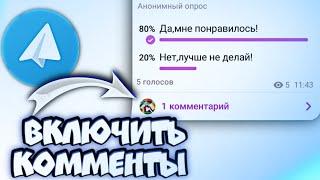 Анонимный опрос

80% Да,мне понравилось!

20% Нет,лучше не делай!

5 голосов

5 11:43

1 комментарий

ВКЛЮЧИТЬ КОММЕНТЫ